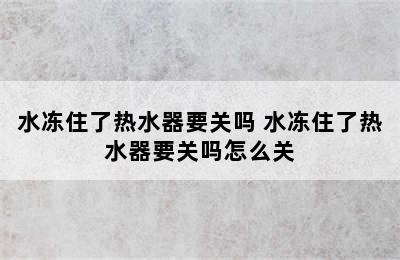 水冻住了热水器要关吗 水冻住了热水器要关吗怎么关